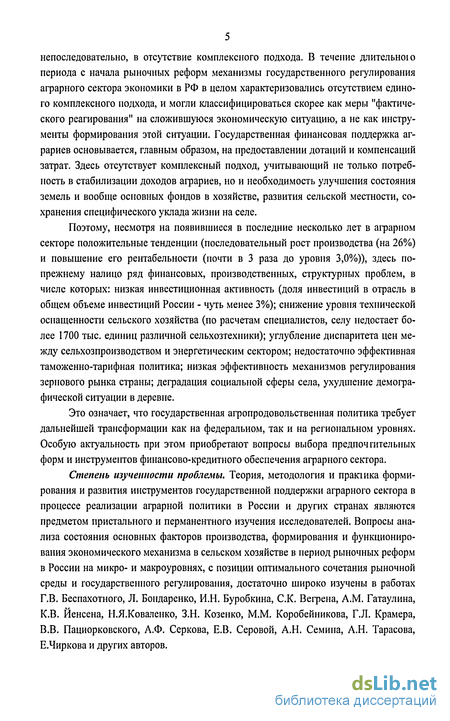 5

непоследовательно, в отсутствие комплексного подхода. В течение длительного периода с начала рыночных реформ механизмы государственного регулирования аграрного сектора экономики в РФ в целом характеризовались отсутствием единого комплексного подхода, и могли классифицироваться скорее как меры "фактического реагирования" на сложившуюся экономическую ситуацию, а не как инструменты формирования этой ситуации. Государственная финансовая поддержка аграриев основывается, главным образом, на предоставлении дотаций и компенсаций затрат. Здесь отсутствует комплексный подход, учитывающий не только потребность в стабилизации доходов аграриев, но и необходимость улучшения состояния земель и вообще основных фондов в хозяйстве, развития сельской местности, сохранения специфического уклада жизни на селе.

Поэтому, несмотря на появившиеся в последние несколько лет в аграрном секторе положительные тенденции (последовательный рост производства (на 26%) и повышение его рентабельности (почти в 3 раза до уровня 3,0%)), здесь попрежнему налицо ряд финансовых, производственных, структурных проблем, в числе которых: низкая инвестиционная активность (доля инвестиций в отрасль в общем объеме инвестиций России - чуть менее 3%); снижение уровня технической оснащенности сельского хозяйства (по расчетам специалистов, селу недостает более 1700 тыс. единиц различной сельхозтехники); углубление диспаритета цен между сельхозпроизводством и энергетическим сектором; недостаточно эффективная таможенно-тарифная политика; низкая эффективность механизмов регулирования зернового рынка страны; деградация социальной сферы села, ухудшение демографической ситуации в деревне.

Это означает, что государственная агропродовольственная политика требует дальнейшей трансформации как на федеральном, так и на региональном уровнях. Особую актуальность при этом приобретают вопросы выбора предпочтительных форм и инструментов финансово-кредитного обеспечения аграрного сектора.

Степень изученности проблемы. Теория, методология и практика формирования и развития инструментов государственной поддержки аграрного сектора в процессе реализации аграрной политики в России и других странах являются предметом пристального и перманентного изучения исследователей. Вопросы анализа состояния основных факторов производства, формирования и функционирования экономического механизма в сельском хозяйстве в период рыночных реформ в России на микро- и макроуровнях, с позиции оптимального сочетания рыночной среды и государственного регулирования, достаточно широко изучены в работах Г.В. Беспахотного, Л. Бондаренко, И.Н. Буробкина, С.К. Вегрена, А.М. Гатаулина, К.В. Йенсена, Н.Я.Коваленко, З.Н. Козенко, М.М. Коробейникова, Г.Л. Крамера, В.В. Пациорковского, А.Ф. Серкова, Е.В. Серовой, А.Н. Семина, А.Н. Тарасова, Е.Чиркова и других авторов.

dsLib.net
библиотека диссертаций